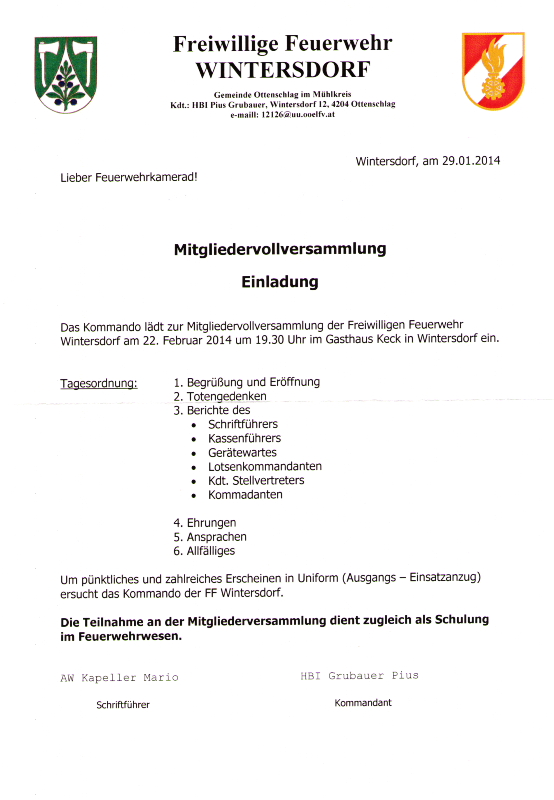 Freiwillige Feuerwehr
WINTERSDORF

Gemeinde Ottenschlag im Mühlkreis
Kdt.: HBI Pius Grubauer, Wintersdorf 12, 4204 Ottenschlag
e-maill: 12126@uu.ooelfv.at

Wintersdorf, am 29.01.2014

Lieber Feuerwehrkamerad!

Mitgliedervollversammlung

Einladung

Das Kommando lädt zur Mitgliedervollversammlung der Freiwilligen Feuerwehr Wintersdorf am 22. Februar 2014 um 19.30 Uhr im Gasthaus Keck in Wintersdorf ein.

Tagesordnung:
1. Begrüßung und Eröffnung
2. Totengedenken
3. Berichte des
• Schriftführers
• Kassenführers
• Gerätewartes
• Lotsenkommandanten
• Kdt. Stellvertreters
• Kommadanten

4. Ehrungen
5. Ansprachen
6. Allfälliges

Um pünktliches und zahlreiches Erscheinen in Uniform (Ausgangs – Einsatzanzug) ersucht das Kommando der FF Wintersdorf.

Die Teilnahme an der Mitgliederversammlung dient zugleich als Schulung im Feuerwehrwesen.

AW Kapeller Mario
Schriftführer

HBI Grubauer Pius
Kommandant